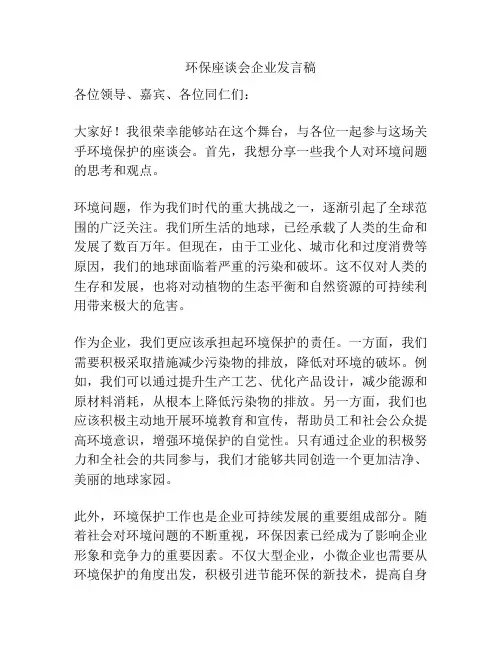 环保座谈会企业发言稿

各位领导、嘉宾、各位同仁们：

大家好！我很荣幸能够站在这个舞台，与各位一起参与这场关乎环境保护的座谈会。首先，我想分享一些我个人对环境问题的思考和观点。

环境问题，作为我们时代的重大挑战之一，逐渐引起了全球范围的广泛关注。我们所生活的地球，已经承载了人类的生命和发展了数百万年。但现在，由于工业化、城市化和过度消费等原因，我们的地球面临着严重的污染和破坏。这不仅对人类的生存和发展，也将对动植物的生态平衡和自然资源的可持续利用带来极大的危害。

作为企业，我们更应该承担起环境保护的责任。一方面，我们需要积极采取措施减少污染物的排放，降低对环境的破坏。例如，我们可以通过提升生产工艺、优化产品设计，减少能源和原材料消耗，从根本上降低污染物的排放。另一方面，我们也应该积极主动地开展环境教育和宣传，帮助员工和社会公众提高环境意识，增强环境保护的自觉性。只有通过企业的积极努力和全社会的共同参与，我们才能够共同创造一个更加洁净、美丽的地球家园。

此外，环境保护工作也是企业可持续发展的重要组成部分。随着社会对环境问题的不断重视，环保因素已经成为了影响企业形象和竞争力的重要因素。不仅大型企业，小微企业也需要从环境保护的角度出发，积极引进节能环保的新技术，提高自身